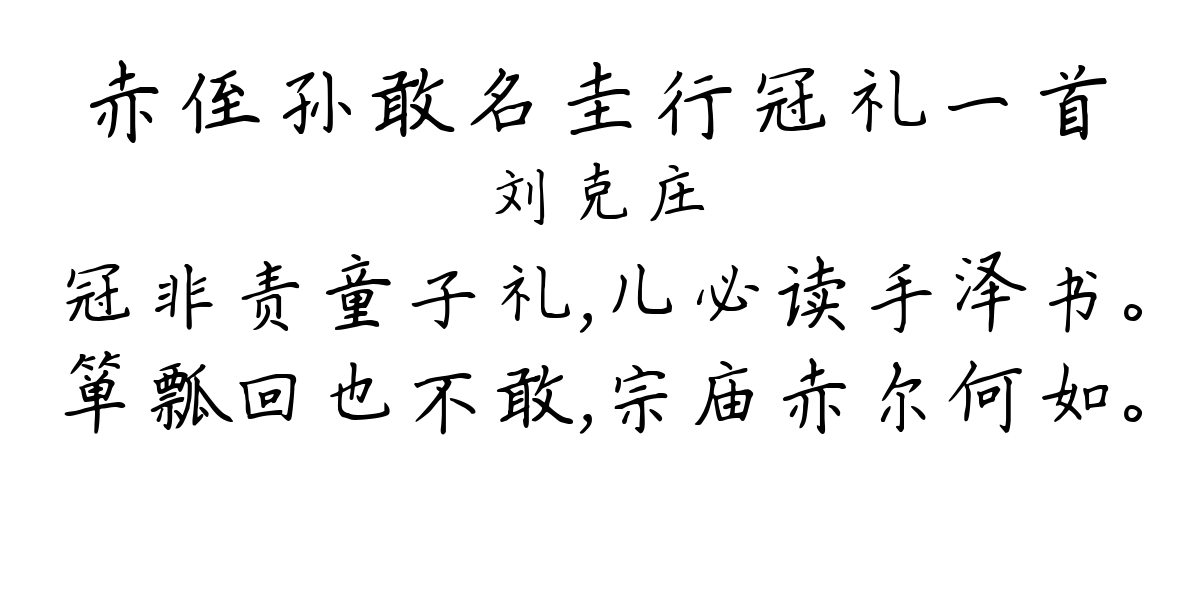 赤侄孙敢名圭行冠礼一首
刘克庄
冠非责童子礼,儿必读手泽书。
箪瓢回也不敢,宗庙赤尔何如。